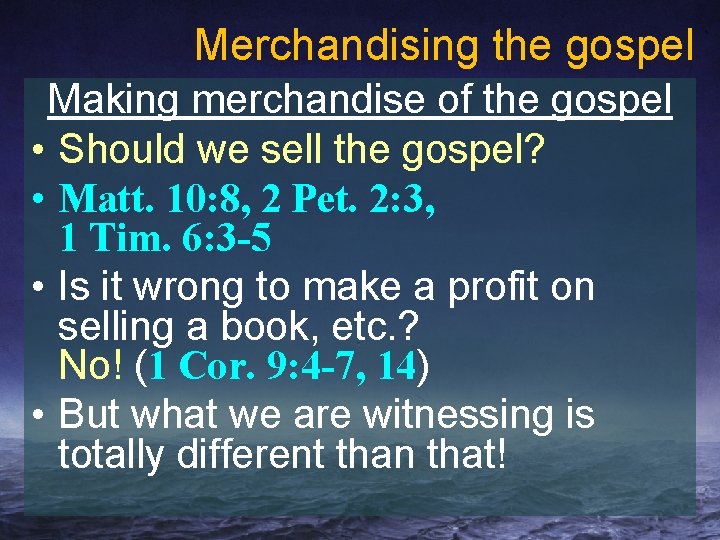 Merchandising the gospel

Making merchandise of the gospel

• Should we sell the gospel?

• Matt. 10:8, 2 Pet. 2:3, 1 Tim. 6:3-5

• Is it wrong to make a profit on selling a book, etc.? No! (1 Cor. 9:4-7, 14)

• But what we are witnessing is totally different than that!